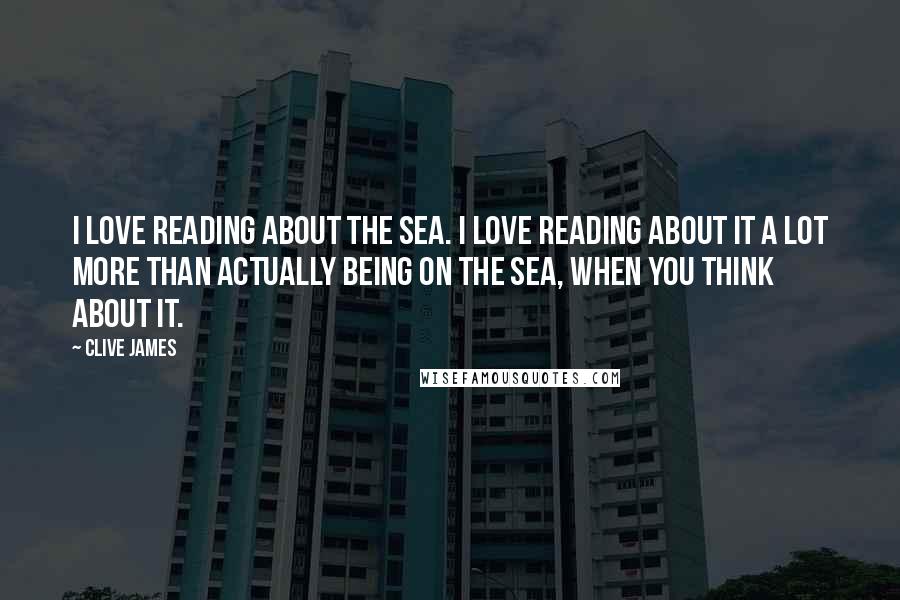 I LOVE READING ABOUT THE SEA. I LOVE READING ABOUT IT A LOT MORE THAN ACTUALLY BEING ON THE SEA, WHEN YOU THINK ABOUT IT.

~ CLIVE JAMES

WISEFAMOUSQUOTES.COM